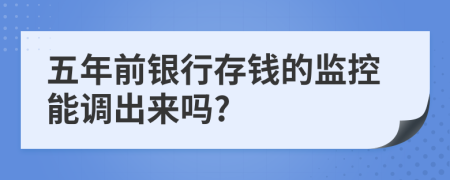 五年前银行存钱的监控能调出来吗?